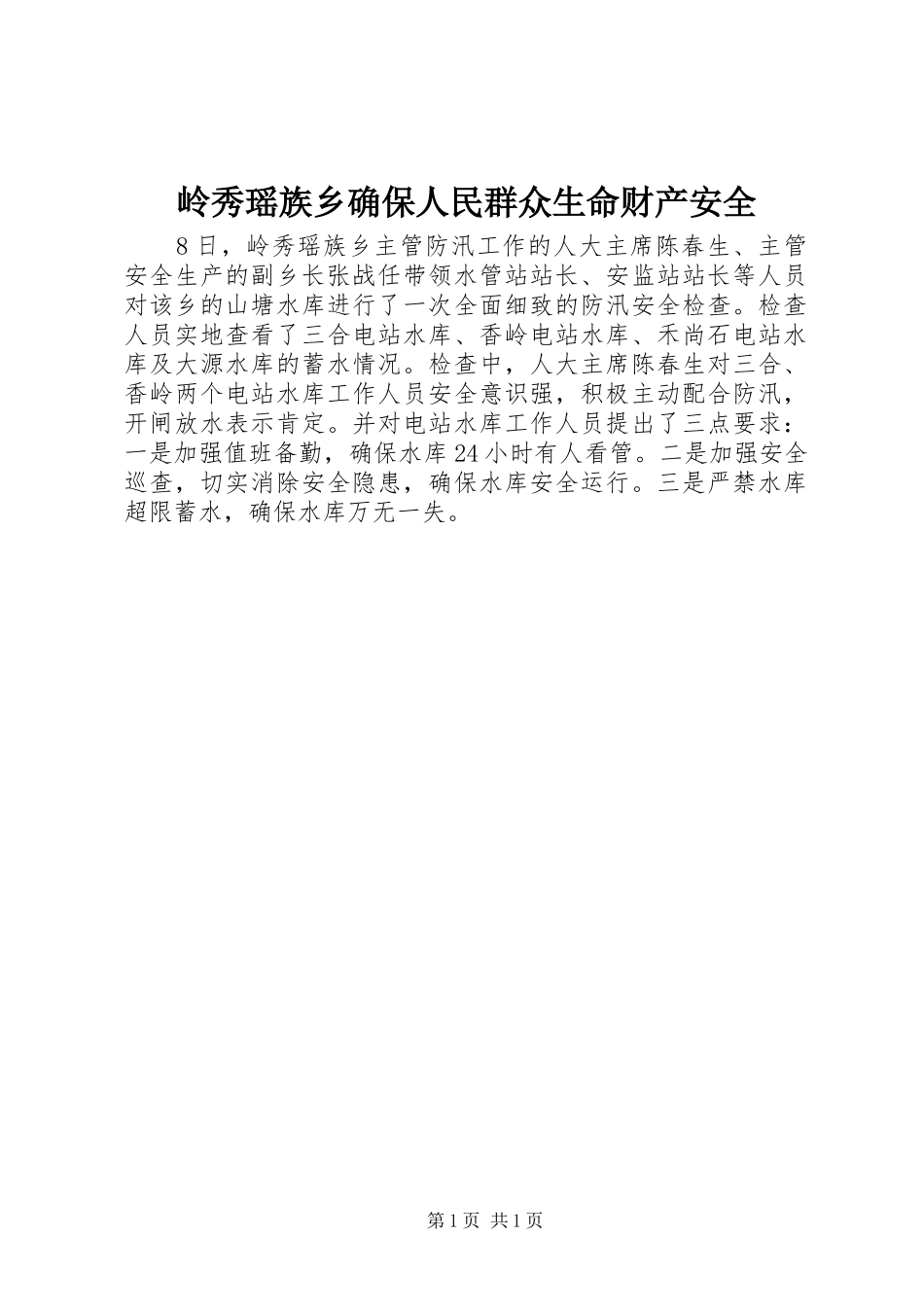 岭秀瑶族乡确保人民群众生命财产安全

8日，岭秀瑶族乡主管防汛工作的人大主席陈春生、主管安全生产的副乡长张战任带领水管站站长、安监站站长等人员对该乡的山塘水库进行了一次全面细致的防汛安全检查。检查人员实地查看了三合电站水库、香岭电站水库、禾尚石电站水库及大源水库的蓄水情况。检查中，人大主席陈春生对三合、香岭两个电站水库工作人员安全意识强，积极主动配合防汛，开闸放水表示肯定。并对电站水库工作人员提出了三点要求：一是加强值班备勤，确保水库24小时有人看管。二是加强安全巡查，切实消除安全隐患，确保水库安全运行。三是严禁水库超限蓄水，确保水库万无一失。

第1页 共1页